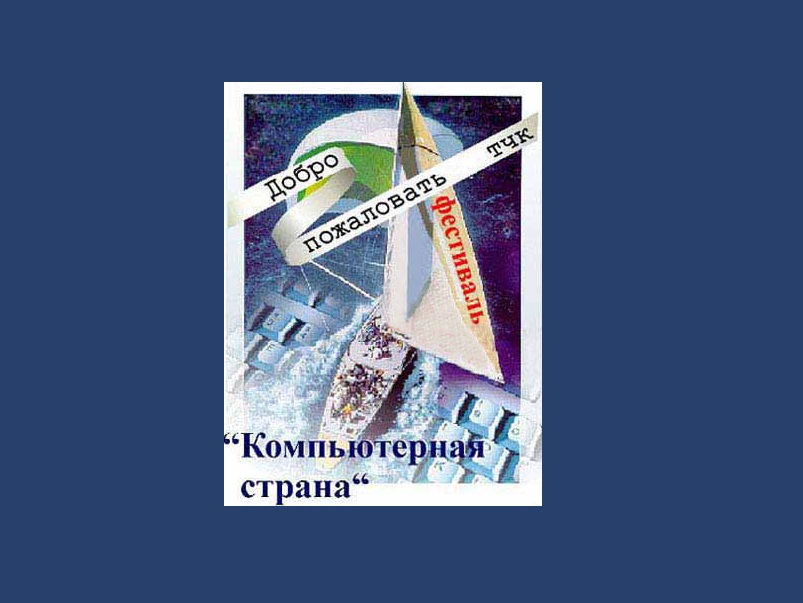 Добро пожаловать тчк

фестиваль

“Компьютерная страна“